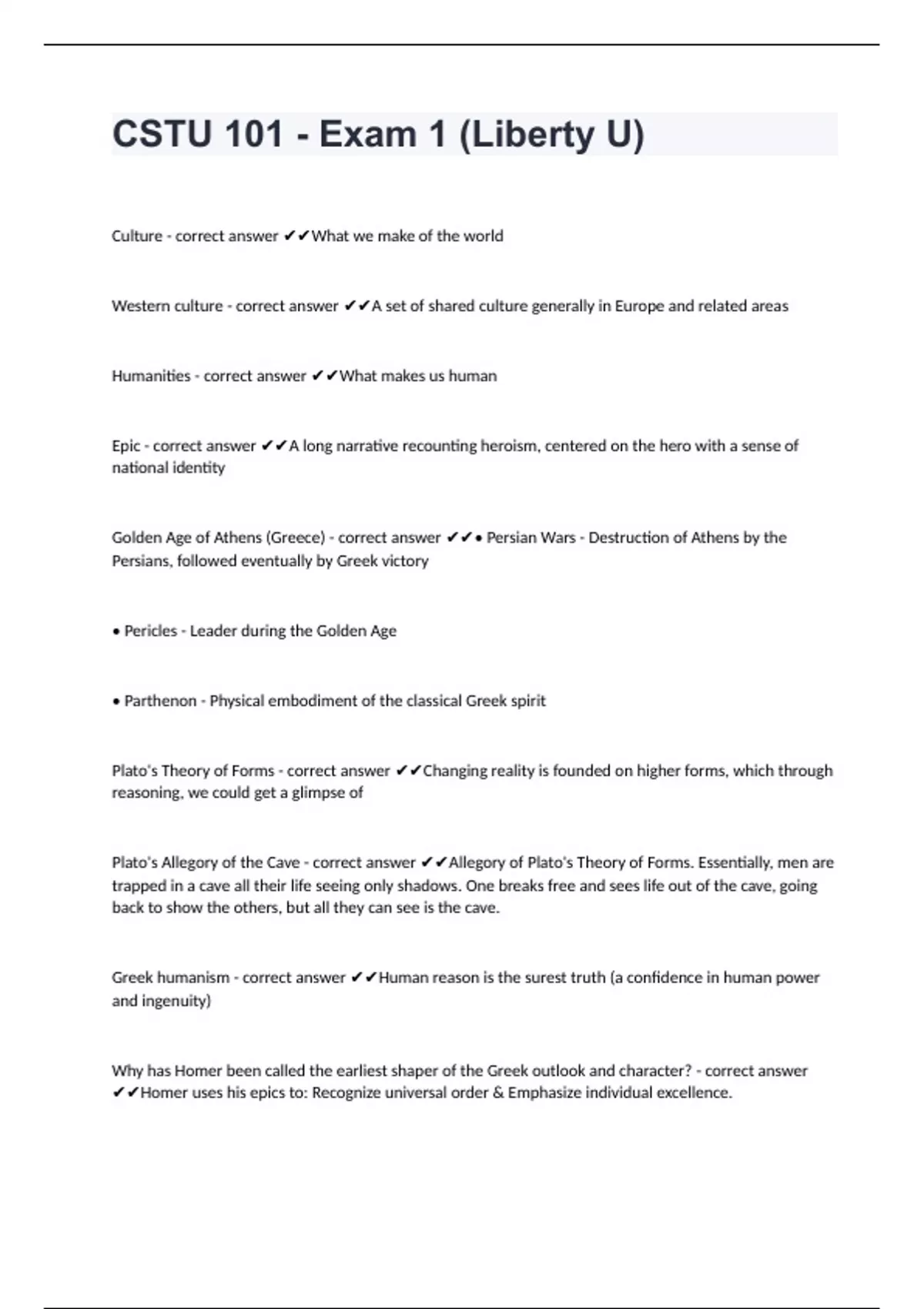 CSTU 101 - Exam 1 (Liberty U)

Culture - correct answer ✔✔What we make of the world

Western culture - correct answer ✔✔A set of shared culture generally in Europe and related areas

Humanities - correct answer ✔✔What makes us human

Epic - correct answer ✔✔A long narrative recounting heroism, centered on the hero with a sense of national identity

Golden Age of Athens (Greece) - correct answer ✔✔• Persian Wars - Destruction of Athens by the Persians, followed eventually by Greek victory

• Pericles - Leader during the Golden Age

• Parthenon - Physical embodiment of the classical Greek spirit

Plato's Theory of Forms - correct answer ✔✔Changing reality is founded on higher forms, which through reasoning, we could get a glimpse of

Plato's Allegory of the Cave - correct answer ✔✔Allegory of Plato's Theory of Forms. Essentially, men are trapped in a cave all their life seeing only shadows. One breaks free and sees life out of the cave, going back to show the others, but all they can see is the cave.

Greek humanism - correct answer ✔✔Human reason is the surest truth (a confidence in human power and ingenuity)

Why has Homer been called the earliest shaper of the Greek outlook and character? - correct answer ✔✔Homer uses his epics to: Recognize universal order & Emphasize individual excellence.